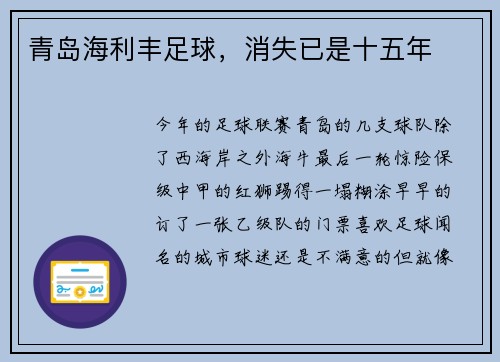 青岛海利丰足球，消失已是十五年

今年的足球联赛青岛的几支球队除了西海岸之外海牛最后一轮惊险保级中甲的红狮踢得一塌糊涂早早的订了一张乙级队的门票喜欢足球闻名的城市球迷还是不满意的但就像